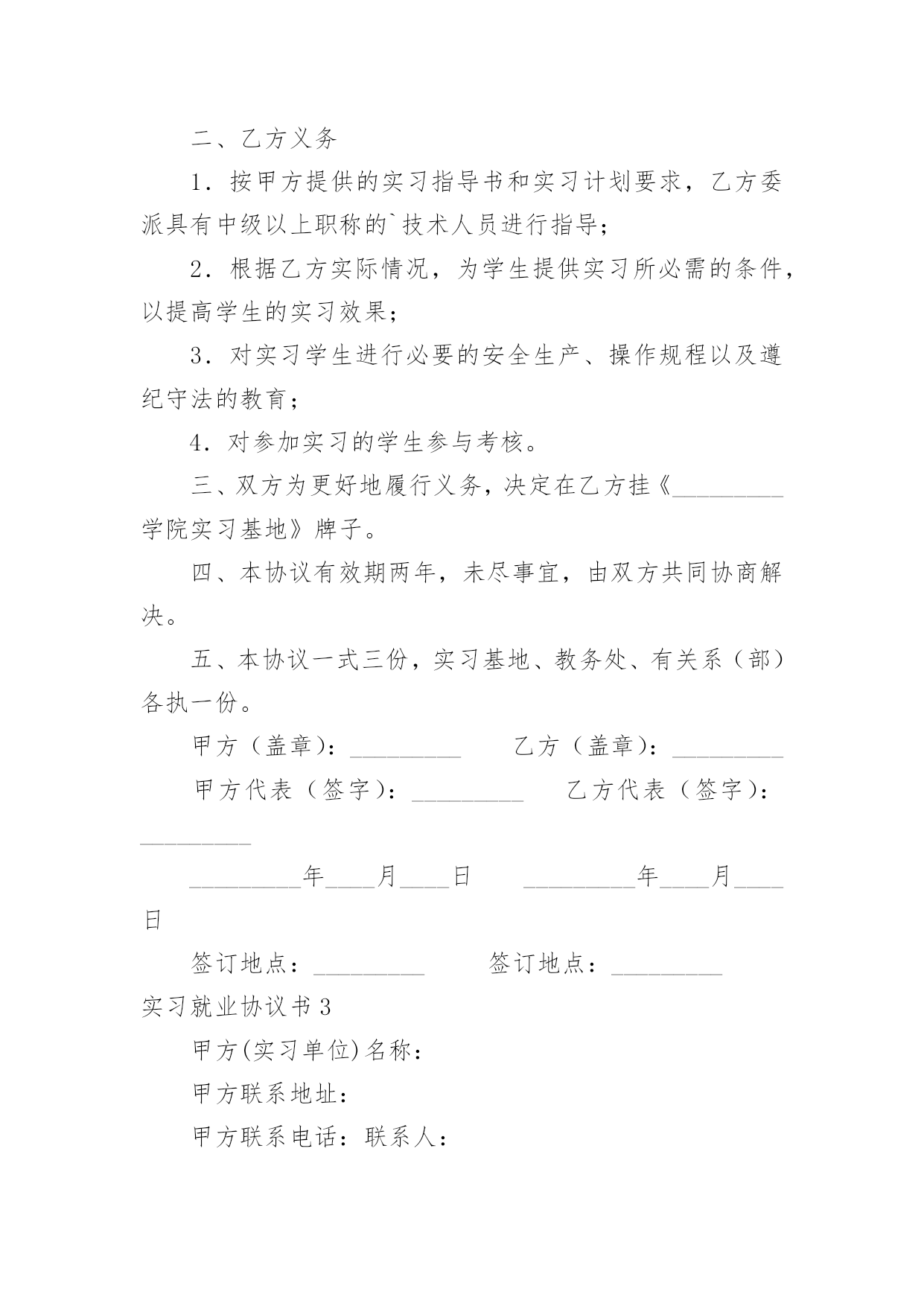 二、乙方义务

1．按甲方提供的实习指导书和实习计划要求，乙方委派具有中级以上职称的`技术人员进行指导；

2．根据乙方实际情况，为学生提供实习所必需的条件，以提高学生的实习效果；

3．对实习学生进行必要的安全生产、操作规程以及遵纪守法的教育；

4．对参加实习的学生参与考核。

三、双方为更好地履行义务，决定在乙方挂《_________学院实习基地》牌子。

四、本协议有效期两年，未尽事宜，由双方共同协商解决。

五、本协议一式三份，实习基地、教务处、有关系（部）各执一份。

甲方（盖章）：_________　　乙方（盖章）：_________

甲方代表（签字）：_________　　乙方代表（签字）：_________

_________年____月____日　　_________年____月____日

签订地点：_________　　签订地点：_________

实习就业协议书 3

甲方(实习单位)名称：

甲方联系地址：

甲方联系电话：联系人：